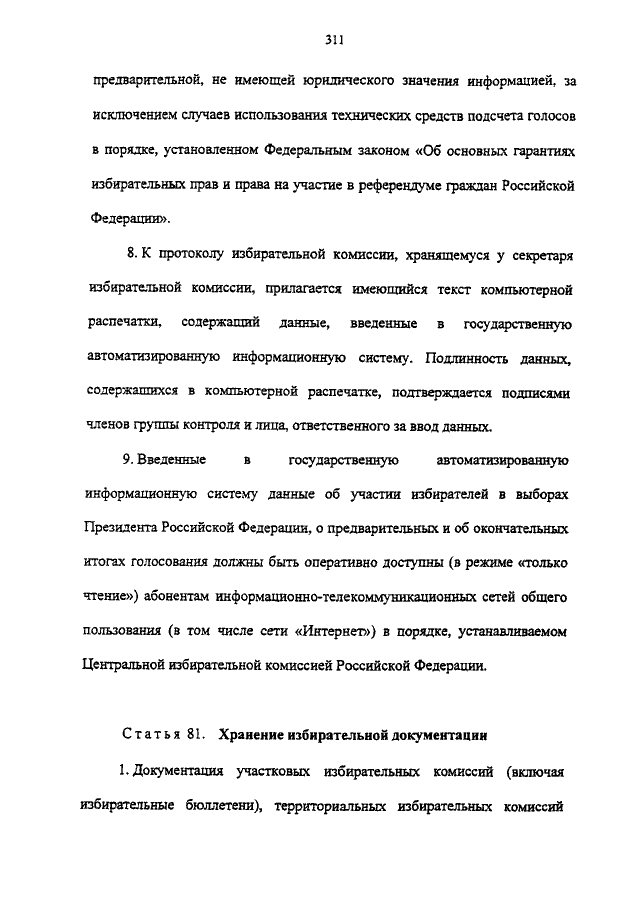 311

предварительной, не имеющей юридического значения информацией, за исключением случаев использования технических средств подсчета голосов в порядке, установленном Федеральным законом «Об основных гарантиях избирательных прав и права на участие в референдуме граждан Российской Федерации».

8. К протоколу избирательной комиссии, хранящемуся у секретаря избирательной комиссии, прилагается имеющийся текст компьютерной распечатки, содержащий данные, введенные в государственную автоматизированную информационную систему. Подлинность данных, содержащихся в компьютерной распечатке, подтверждается подписями членов группы контроля и лица, ответственного за ввод данных.

9. Введенные в государственную автоматизированную информационную систему данные об участии избирателей в выборах Президента Российской Федерации, о предварительных и об окончательных итогах голосования должны быть оперативно доступны (в режиме «только чтение») абонентам информационно-телекоммуникационных сетей общего пользования (в том числе сети «Интернет») в порядке, устанавливаемом Центральной избирательной комиссией Российской Федерации.

Статья 81. Хранение избирательной документации

1. Документация участковых избирательных комиссий (включая избирательные бюллетени), территориальных избирательных комиссий